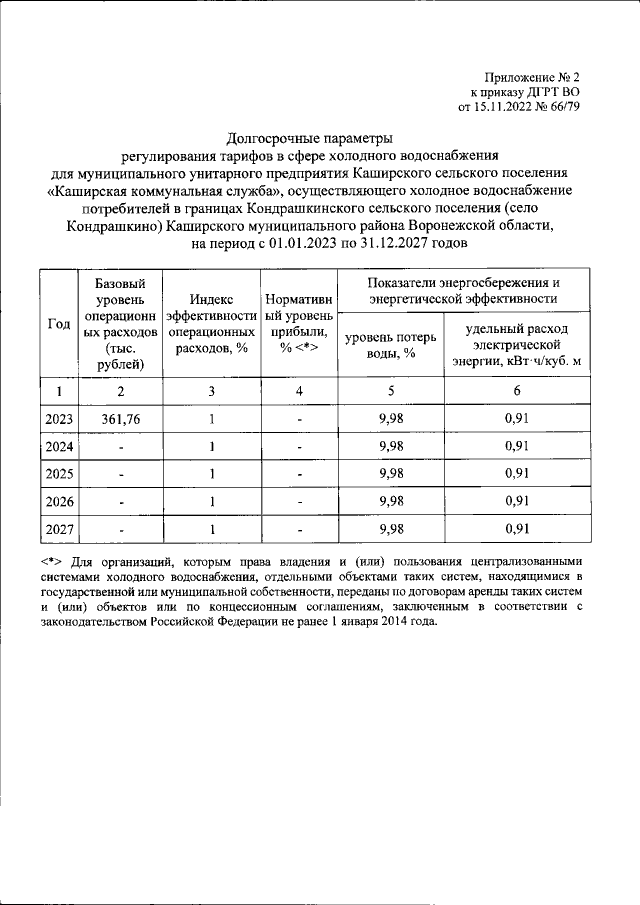 Приложение № 2
к приказу ДГРТ ВО
от 15.11.2022 № 66/79

Долгосрочные параметры
регулирования тарифов в сфере холодного водоснабжения
для муниципального унитарного предприятия Каширского сельского поселения «Каширская коммунальная служба», осуществляющего холодное водоснабжение потребителей в границах Кондрашкинского сельского поселения (село Кондрашкино) Каширского муниципального района Воронежской области, на период с 01.01.2023 по 31.12.2027 годов

| Год | Базовый уровень операционных расходов (тыс. рублей) | Индекс эффективности операционных расходов, % | Нормативный уровень прибыли, % <*> | Показатели энергосбережения и энергетической эффективности: уровень потерь воды, % | Показатели энергосбережения и энергетической эффективности: удельный расход электрической энергии, кВт·ч/куб. м |
|---|---|---|---|---|---|
| 1 | 2 | 3 | 4 | 5 | 6 |
| 2023 | 361,76 | 1 | - | 9,98 | 0,91 |
| 2024 | - | 1 | - | 9,98 | 0,91 |
| 2025 | - | 1 | - | 9,98 | 0,91 |
| 2026 | - | 1 | - | 9,98 | 0,91 |
| 2027 | - | 1 | - | 9,98 | 0,91 |

<*> Для организаций, которым права владения и (или) пользования централизованными системами холодного водоснабжения, отдельными объектами таких систем, находящимися в государственной или муниципальной собственности, переданы по договорам аренды таких систем и (или) объектов или по концессионным соглашениям, заключенным в соответствии с законодательством Российской Федерации не ранее 1 января 2014 года.